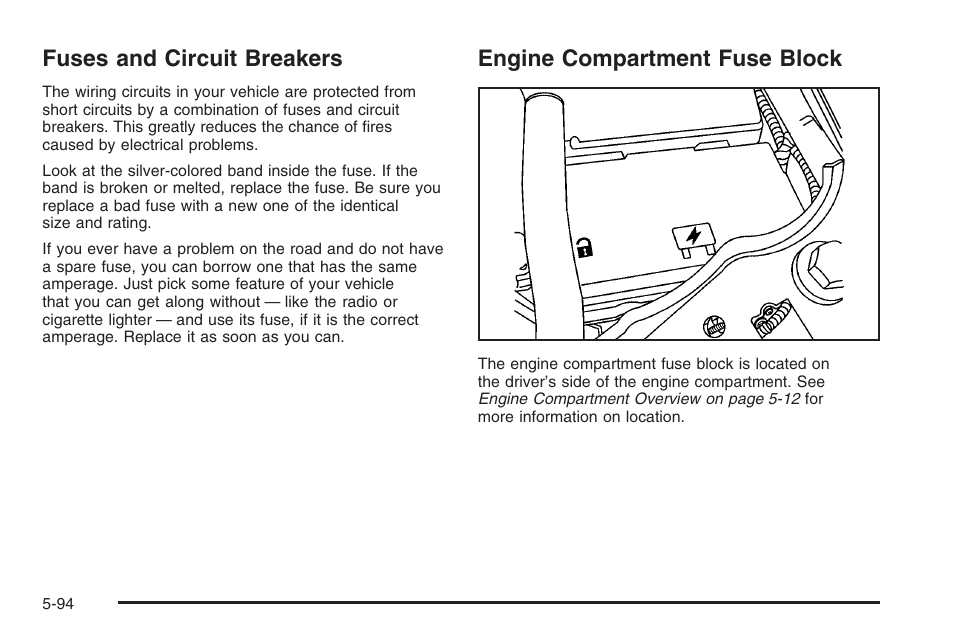 Fuses and Circuit Breakers

The wiring circuits in your vehicle are protected from short circuits by a combination of fuses and circuit breakers. This greatly reduces the chance of fires caused by electrical problems.

Look at the silver-colored band inside the fuse. If the band is broken or melted, replace the fuse. Be sure you replace a bad fuse with a new one of the identical size and rating.

If you ever have a problem on the road and do not have a spare fuse, you can borrow one that has the same amperage. Just pick some feature of your vehicle that you can get along without — like the radio or cigarette lighter — and use its fuse, if it is the correct amperage. Replace it as soon as you can.

Engine Compartment Fuse Block

The engine compartment fuse block is located on the driver's side of the engine compartment. See Engine Compartment Overview on page 5-12 for more information on location.

5-94